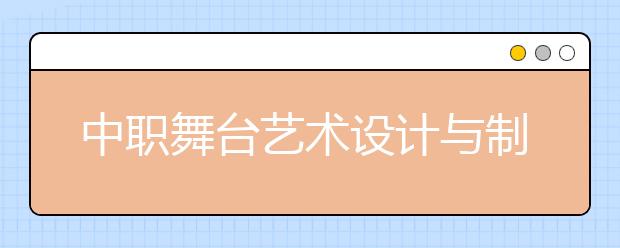 中职舞台艺术设计与制